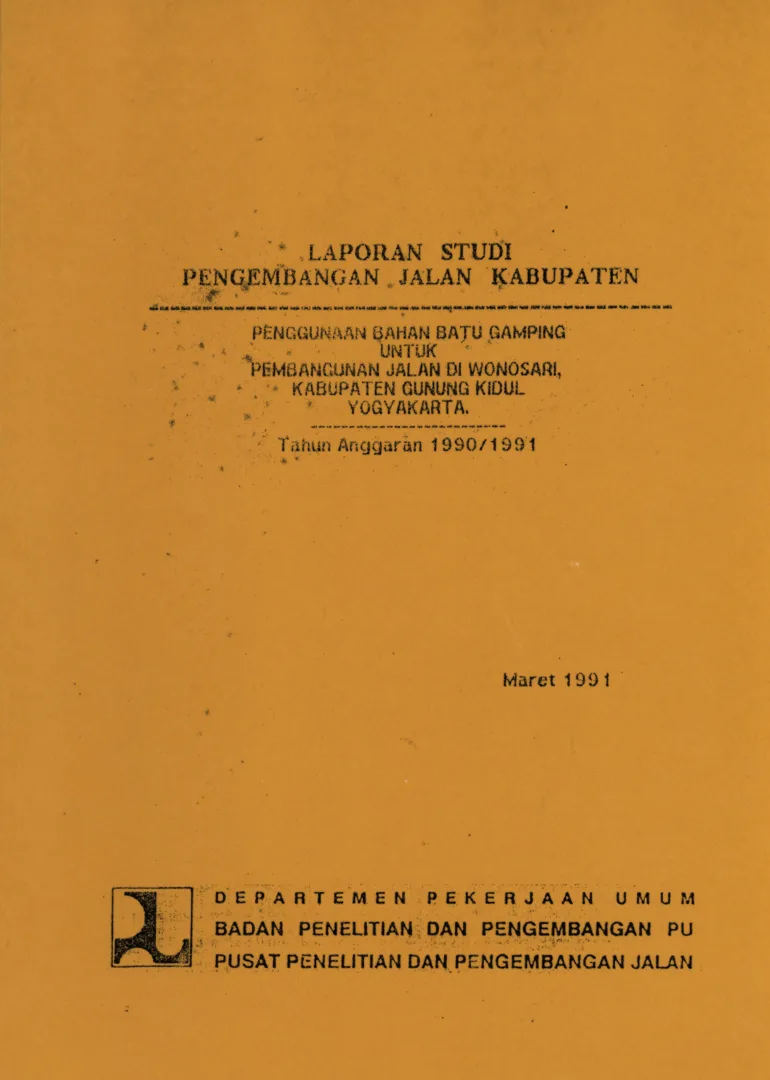 LAPORAN STUDI
PENGEMBANGAN JALAN KABUPATEN

PENGGUNAAN BAHAN BATU GAMPING
UNTUK
PEMBANGUNAN JALAN DI WONOSARI,
KABUPATEN GUNUNG KIDUL
YOGYAKARTA.

Tahun Anggaran 1990/1991

Maret 1991

DEPARTEMEN PEKERJAAN UMUM
BADAN PENELITIAN DAN PENGEMBANGAN PU
PUSAT PENELITIAN DAN PENGEMBANGAN JALAN